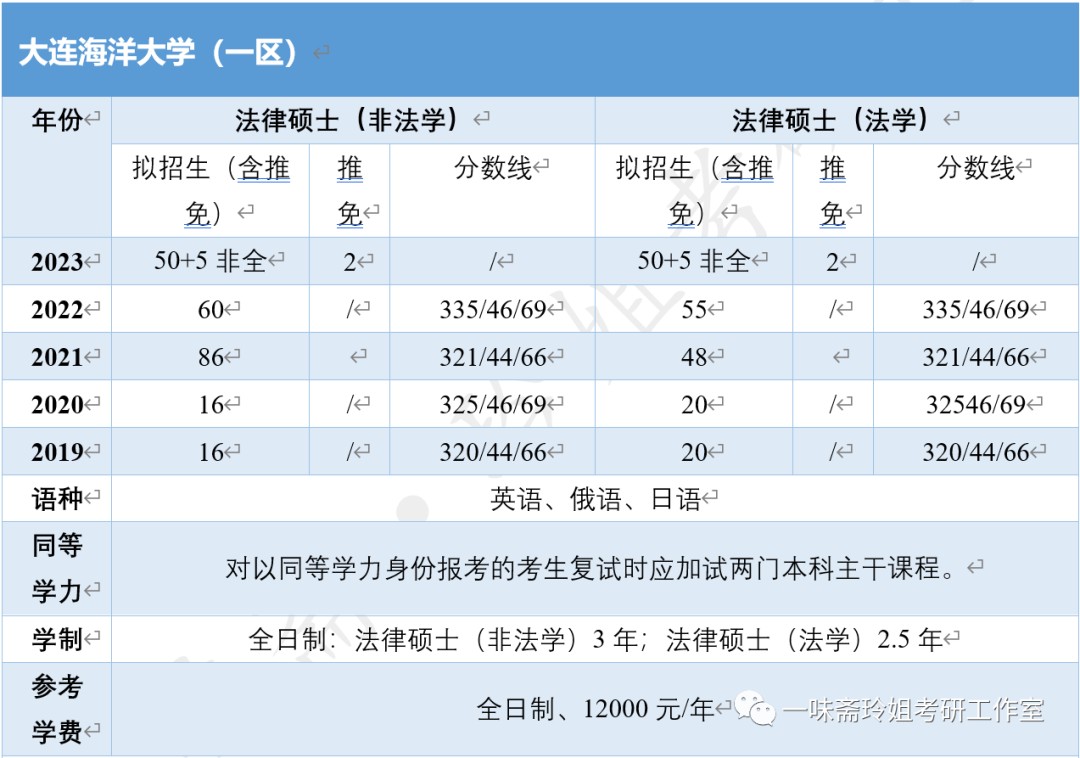 大连海洋大学（一区）

| 年份 | 法律硕士（非法学） | | | 法律硕士（法学） | | |
|---|---|---|---|---|---|---|
| | 拟招生（含推免） | 推免 | 分数线 | 拟招生（含推免） | 推免 | 分数线 |
| 2023 | 50+5 非全 | 2 | / | 50+5 非全 | 2 | / |
| 2022 | 60 | / | 335/46/69 | 55 | / | 335/46/69 |
| 2021 | 86 | | 321/44/66 | 48 | | 321/44/66 |
| 2020 | 16 | / | 325/46/69 | 20 | / | 32546/69 |
| 2019 | 16 | / | 320/44/66 | 20 | / | 320/44/66 |
| 语种 | 英语、俄语、日语 | | | | | |
| 同等学力 | 对以同等学力身份报考的考生复试时应加试两门本科主干课程。 | | | | | |
| 学制 | 全日制：法律硕士（非法学）3 年；法律硕士（法学）2.5 年 | | | | | |
| 参考学费 | 全日制、12000 元/年 | | | | | |

一味斋玲姐考研工作室